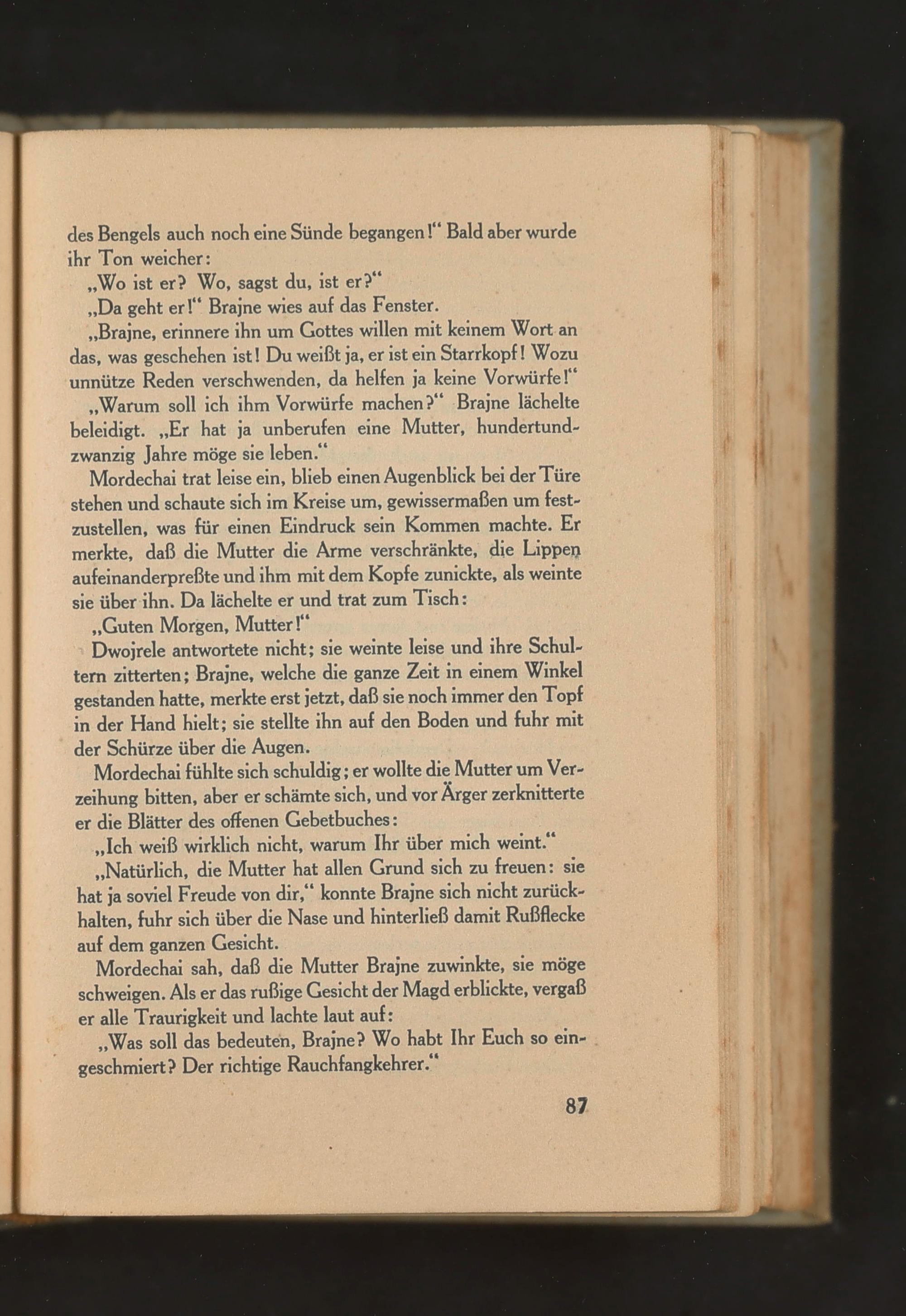 des Bengels auch noch eine Sünde begangen!“ Bald aber wurde ihr Ton weicher:

„Wo ist er? Wo, sagst du, ist er?“

„Da geht er!“ Brajne wies auf das Fenster.

„Brajne, erinnere ihn um Gottes willen mit keinem Wort an das, was geschehen ist! Du weißt ja, er ist ein Starrkopf! Wozu unnütze Reden verschwenden, da helfen ja keine Vorwürfe!“

„Warum soll ich ihm Vorwürfe machen?“ Brajne lächelte beleidigt. „Er hat ja unberufen eine Mutter, hundertundzwanzig Jahre möge sie leben.“

Mordechai trat leise ein, blieb einen Augenblick bei der Türe stehen und schaute sich im Kreise um, gewissermaßen um festzustellen, was für einen Eindruck sein Kommen machte. Er merkte, daß die Mutter die Arme verschränkte, die Lippen aufeinanderpreßte und ihm mit dem Kopfe zunickte, als weinte sie über ihn. Da lächelte er und trat zum Tisch:

„Guten Morgen, Mutter!“

Dwojrele antwortete nicht; sie weinte leise und ihre Schultern zitterten; Brajne, welche die ganze Zeit in einem Winkel gestanden hatte, merkte erst jetzt, daß sie noch immer den Topf in der Hand hielt; sie stellte ihn auf den Boden und fuhr mit der Schürze über die Augen.

Mordechai fühlte sich schuldig; er wollte die Mutter um Verzeihung bitten, aber er schämte sich, und vor Ärger zerknitterte er die Blätter des offenen Gebetbuches:

„Ich weiß wirklich nicht, warum Ihr über mich weint.“

„Natürlich, die Mutter hat allen Grund sich zu freuen: sie hat ja soviel Freude von dir,“ konnte Brajne sich nicht zurückhalten, fuhr sich über die Nase und hinterließ damit Rußflecke auf dem ganzen Gesicht.

Mordechai sah, daß die Mutter Brajne zuwinkte, sie möge schweigen. Als er das rußige Gesicht der Magd erblickte, vergaß er alle Traurigkeit und lachte laut auf:

„Was soll das bedeuten, Brajne? Wo habt Ihr Euch so eingeschmiert? Der richtige Rauchfangkehrer.“

87